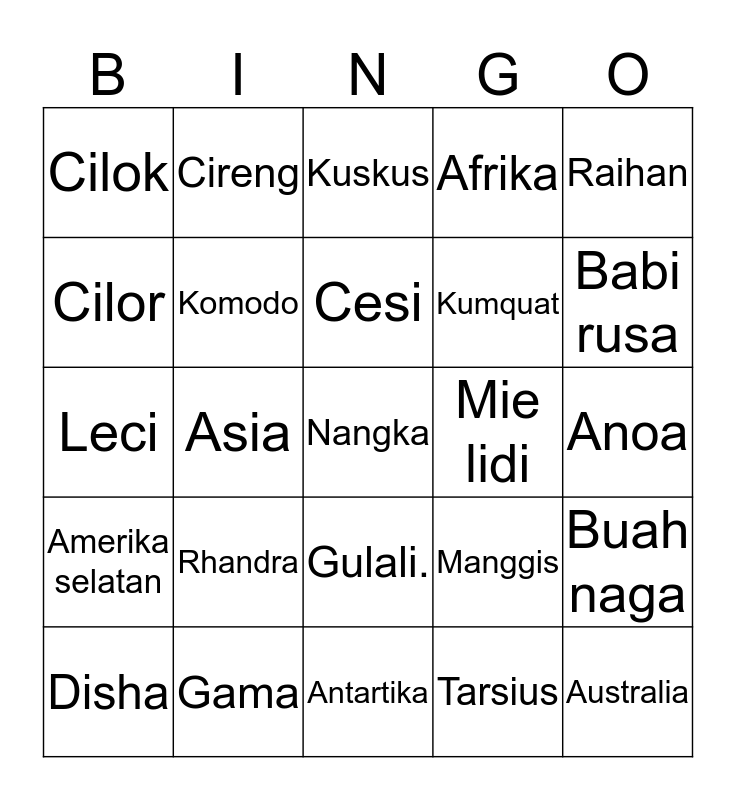 | B | I | N | G | O |
|---|---|---|---|---|
| Cilok | Cireng | Kuskus | Afrika | Raihan |
| Cilor | Komodo | Cesi | Kumquat | Babi rusa |
| Leci | Asia | Nangka | Mie lidi | Anoa |
| Amerika selatan | Rhandra | Gulali. | Manggis | Buah naga |
| Disha | Gama | Antartika | Tarsius | Australia |